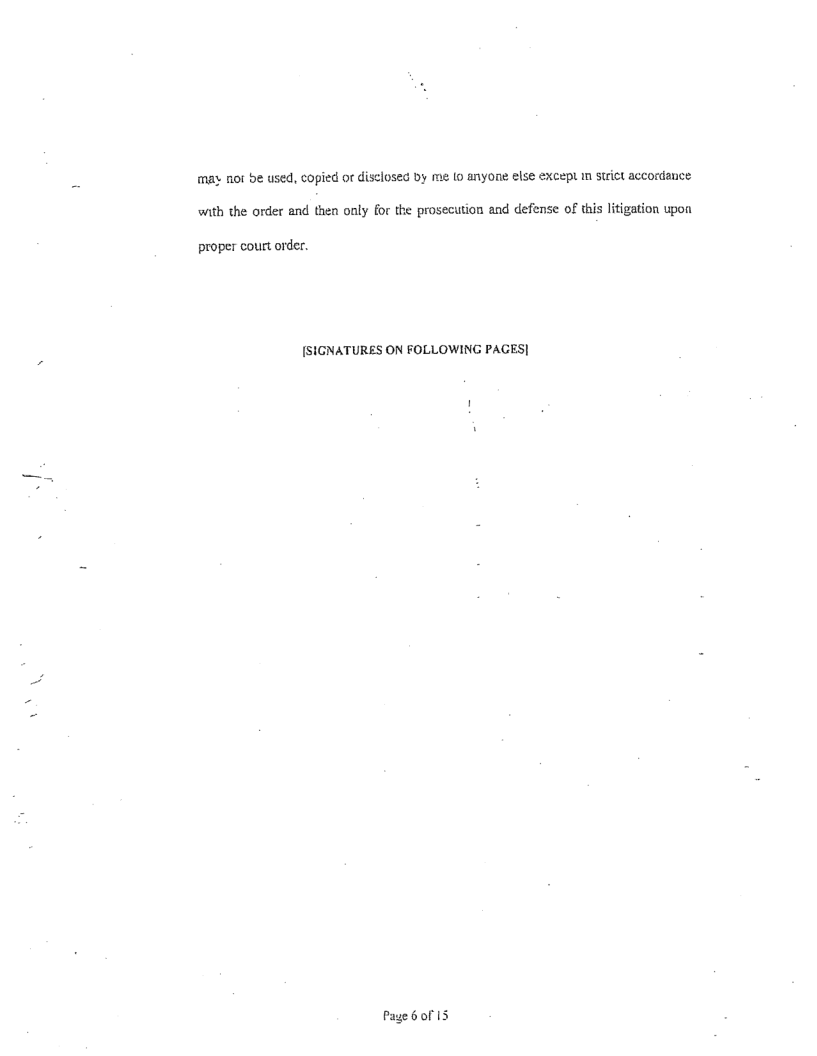 may not be used, copied or disclosed by me to anyone else except in strict accordance with the order and then only for the prosecution and defense of this litigation upon proper court order.

[SIGNATURES ON FOLLOWING PAGES]

Page 6 of 15